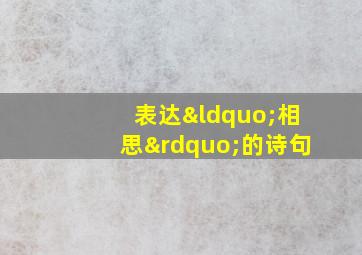 表达&ldquo;相思&rdquo;的诗句